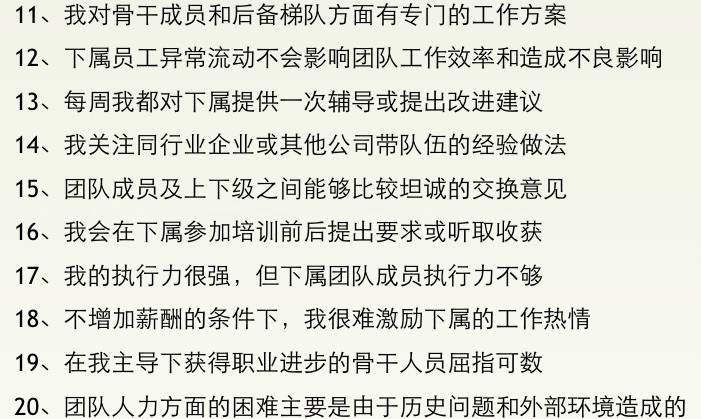 11、我对骨干成员和后备梯队方面有专门的工作方案

12、下属员工异常流动不会影响团队工作效率和造成不良影响

13、每周我都对下属提供一次辅导或提出改进建议

14、我关注同行业企业或其他公司带队伍的经验做法

15、团队成员及上下级之间能够比较坦诚的交换意见

16、我会在下属参加培训前后提出要求或听取收获

17、我的执行力很强，但下属团队成员执行力不够

18、不增加薪酬的条件下，我很难激励下属的工作热情

19、在我主导下获得职业进步的骨干人员屈指可数

20、团队人力方面的困难主要是由于历史问题和外部环境造成的